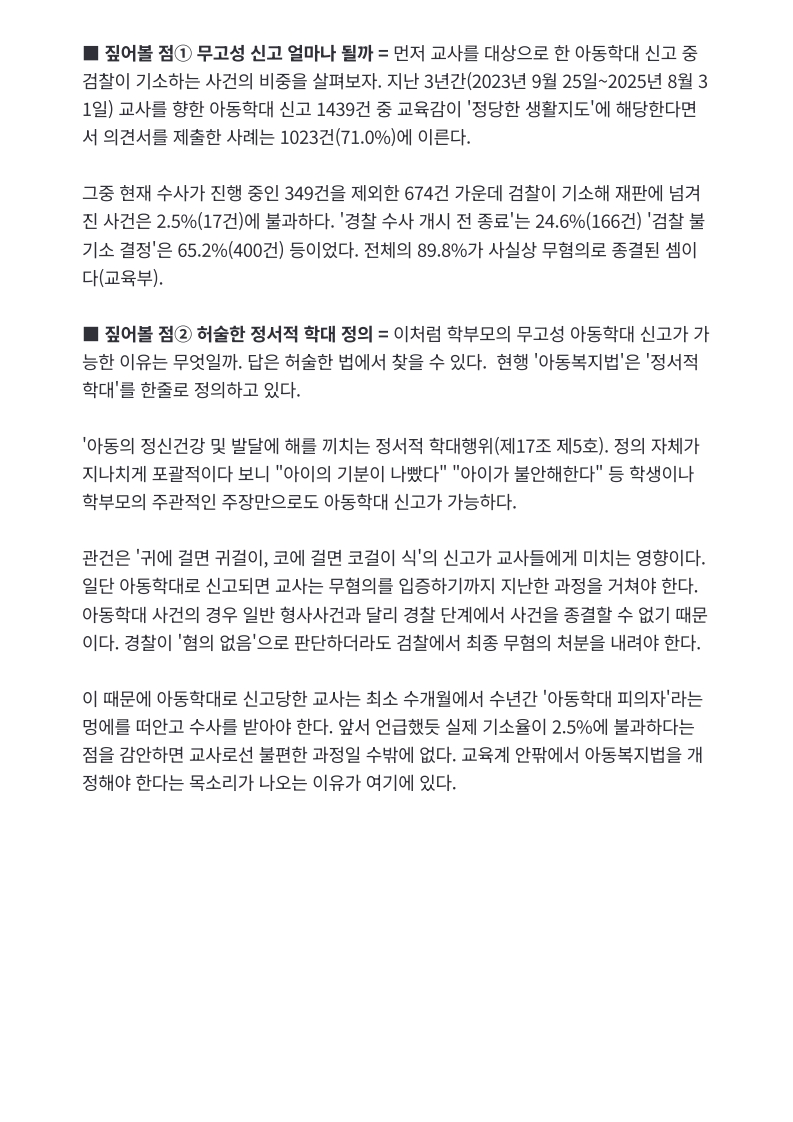 ■ 짚어볼 점① 무고성 신고 얼마나 될까 = 먼저 교사를 대상으로 한 아동학대 신고 중 검찰이 기소하는 사건의 비중을 살펴보자. 지난 3년간(2023년 9월 25일~2025년 8월 31일) 교사를 향한 아동학대 신고 1439건 중 교육감이 '정당한 생활지도'에 해당한다면서 의견서를 제출한 사례는 1023건(71.0%)에 이른다.

그중 현재 수사가 진행 중인 349건을 제외한 674건 가운데 검찰이 기소해 재판에 넘겨진 사건은 2.5%(17건)에 불과하다. '경찰 수사 개시 전 종료'는 24.6%(166건) '검찰 불기소 결정'은 65.2%(400건) 등이었다. 전체의 89.8%가 사실상 무혐의로 종결된 셈이다(교육부).

■ 짚어볼 점② 허술한 정서적 학대 정의 = 이처럼 학부모의 무고성 아동학대 신고가 가능한 이유는 무엇일까. 답은 허술한 법에서 찾을 수 있다. 현행 '아동복지법'은 '정서적 학대'를 한줄로 정의하고 있다.

'아동의 정신건강 및 발달에 해를 끼치는 정서적 학대행위(제17조 제5호). 정의 자체가 지나치게 포괄적이다 보니 "아이의 기분이 나빴다" "아이가 불안해한다" 등 학생이나 학부모의 주관적인 주장만으로도 아동학대 신고가 가능하다.

관건은 '귀에 걸면 귀걸이, 코에 걸면 코걸이 식'의 신고가 교사들에게 미치는 영향이다. 일단 아동학대로 신고되면 교사는 무혐의를 입증하기까지 지난한 과정을 거쳐야 한다. 아동학대 사건의 경우 일반 형사사건과 달리 경찰 단계에서 사건을 종결할 수 없기 때문이다. 경찰이 '혐의 없음'으로 판단하더라도 검찰에서 최종 무혐의 처분을 내려야 한다.

이 때문에 아동학대로 신고당한 교사는 최소 수개월에서 수년간 '아동학대 피의자'라는 멍에를 떠안고 수사를 받아야 한다. 앞서 언급했듯 실제 기소율이 2.5%에 불과하다는 점을 감안하면 교사로선 불편한 과정일 수밖에 없다. 교육계 안팎에서 아동복지법을 개정해야 한다는 목소리가 나오는 이유가 여기에 있다.